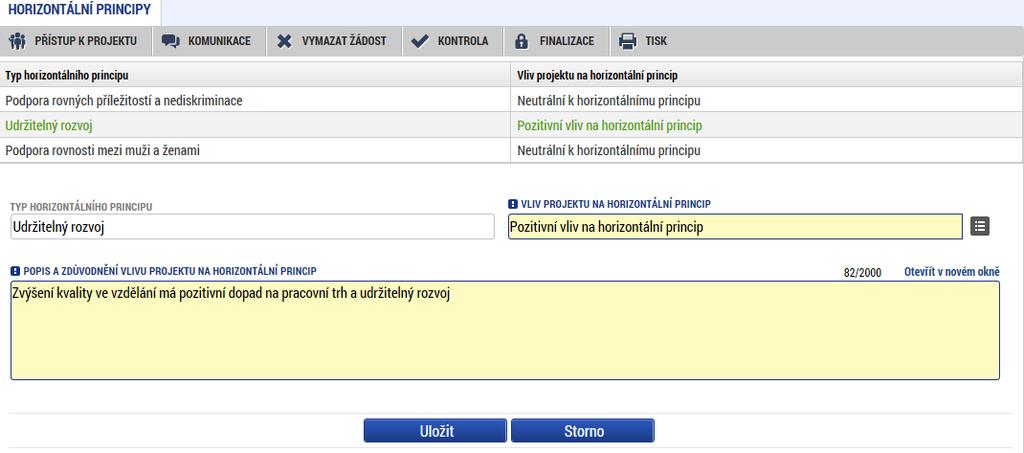 HORIZONTÁLNÍ PRINCIPY

PŘÍSTUP K PROJEKTU KOMUNIKACE VYMAZAT ŽÁDOST KONTROLA FINALIZACE TISK

| Typ horizontálního principu | Vliv projektu na horizontální princip |
|---|---|
| Podpora rovných příležitostí a nediskriminace | Neutrální k horizontálnímu principu |
| Udržitelný rozvoj | Pozitivní vliv na horizontální princip |
| Podpora rovnosti mezi muži a ženami | Neutrální k horizontálnímu principu |

TYP HORIZONTÁLNÍHO PRINCIPU
Udržitelný rozvoj

VLIV PROJEKTU NA HORIZONTÁLNÍ PRINCIP
Pozitivní vliv na horizontální princip

POPIS A ZDŮVODNĚNÍ VLIVU PROJEKTU NA HORIZONTÁLNÍ PRINCIP
82/2000
Otevřít v novém okně
Zvýšení kvality ve vzdělání má pozitivní dopad na pracovní trh a udržitelný rozvoj

Uložit
Storno